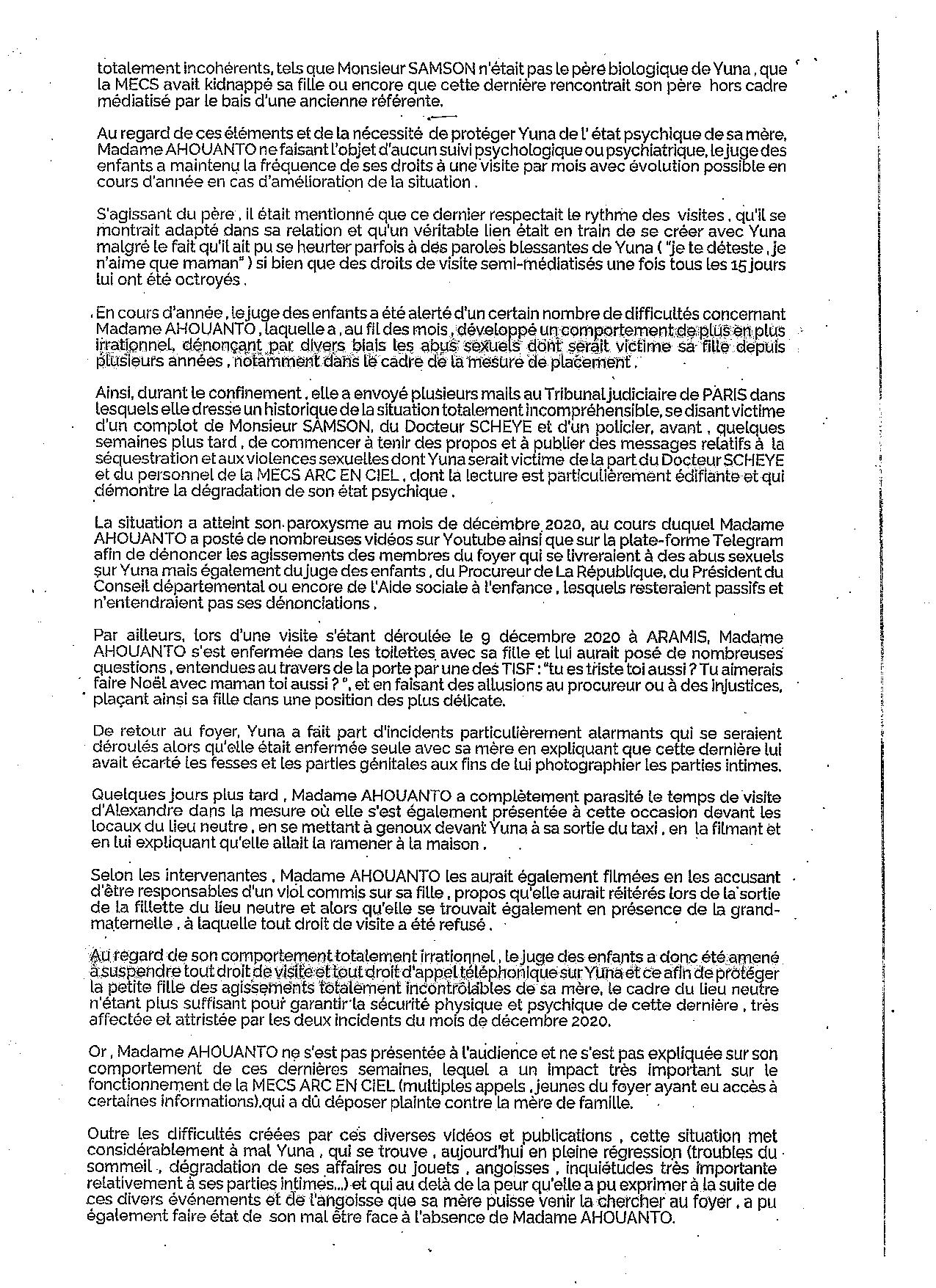 totalement incohérents, tels que Monsieur SAMSON n'était pas le père biologique de Yuna , que la MECS avait kidnappé sa fille ou encore que cette dernière rencontrait son père hors cadre médiatisé par le bais d'une ancienne référente.

Au regard de ces éléments et de la nécessité de protéger Yuna de l' état psychique de sa mère, Madame AHOUANTO ne faisant l'objet d'aucun suivi psychologique ou psychiatrique, le juge des enfants a maintenu la fréquence de ses droits à une visite par mois avec évolution possible en cours d'année en cas d'amélioration de la situation .

S'agissant du père , il était mentionné que ce dernier respectait le rythme des visites , qu'il se montrait adapté dans sa relation et qu'un véritable lien était en train de se créer avec Yuna malgré le fait qu'il ait pu se heurter parfois à des paroles blessantes de Yuna ( "je te déteste , je n'aime que maman" ) si bien que des droits de visite semi-médiatisés une fois tous les 15 jours lui ont été octroyés .

En cours d'année , le juge des enfants a été alerté d'un certain nombre de difficultés concernant Madame AHOUANTO , laquelle a , au fil des mois , développé un comportement de plus en plus irrationnel, dénonçant par divers biais les abus sexuels dont serait victime sa fille depuis plusieurs années , notamment dans le cadre de la mesure de placement .

Ainsi, durant le confinement , elle a envoyé plusieurs mails au Tribunal judiciaire de PARIS dans lesquels elle dresse un historique de la situation totalement incompréhensible, se disant victime d'un complot de Monsieur SAMSON, du Docteur SCHEYE et d'un policier, avant , quelques semaines plus tard , de commencer à tenir des propos et à publier des messages relatifs à la séquestration et aux violences sexuelles dont Yuna serait victime de la part du Docteur SCHEYE et du personnel de la MECS ARC EN CIEL , dont la lecture est particulièrement édifiante et qui démontre la dégradation de son état psychique .

La situation a atteint son paroxysme au mois de décembre 2020, au cours duquel Madame AHOUANTO a posté de nombreuses vidéos sur Youtube ainsi que sur la plate-forme Telegram afin de dénoncer les agissements des membres du foyer qui se livreraient à des abus sexuels sur Yuna mais également du juge des enfants , du Procureur de La République, du Président du Conseil départemental ou encore de l'Aide sociale à l'enfance , lesquels resteraient passifs et n'entendraient pas ses dénonciations .

Par ailleurs, lors d'une visite s'étant déroulée le 9 décembre 2020 à ARAMIS, Madame AHOUANTO s'est enfermée dans les toilettes avec sa fille et lui aurait posé de nombreuses questions , entendues au travers de la porte par une des TISF : "tu es triste toi aussi ? Tu aimerais faire Noël avec maman toi aussi ? ", et en faisant des allusions au procureur ou à des injustices, plaçant ainsi sa fille dans une position des plus délicate.

De retour au foyer, Yuna a fait part d'incidents particulièrement alarmants qui se seraient déroulés alors qu'elle était enfermée seule avec sa mère en expliquant que cette dernière lui avait écarté les fesses et les parties génitales aux fins de lui photographier les parties intimes.

Quelques jours plus tard , Madame AHOUANTO a complètement parasité le temps de visite d'Alexandre dans la mesure où elle s'est également présentée à cette occasion devant les locaux du lieu neutre , en se mettant à genoux devant Yuna à sa sortie du taxi , en la filmant et en lui expliquant qu'elle allait la ramener à la maison .

Selon les intervenantes , Madame AHOUANTO les aurait également filmées en les accusant d'être responsables d'un viol commis sur sa fille , propos qu'elle aurait réitérés lors de la sortie de la fillette du lieu neutre et alors qu'elle se trouvait également en présence de la grand-maternelle , à laquelle tout droit de visite a été refusé .

Au regard de son comportement totalement irrationnel , le juge des enfants a donc été amené à suspendre tout droit de visite et tout droit d'appel téléphonique sur Yuna et ce afin de protéger la petite fille des agissements totalement incontrôlables de sa mère, le cadre du lieu neutre n'étant plus suffisant pour garantir la sécurité physique et psychique de cette dernière , très affectée et attristée par les deux incidents du mois de décembre 2020.

Or , Madame AHOUANTO ne s'est pas présentée à l'audience et ne s'est pas expliquée sur son comportement de ces dernières semaines, lequel a un impact très important sur le fonctionnement de la MECS ARC EN CIEL (multiples appels , jeunes du foyer ayant eu accès à certaines informations),qui a dû déposer plainte contre la mère de famille.

Outre les difficultés créées par ces diverses vidéos et publications , cette situation met considérablement à mal Yuna , qui se trouve , aujourd'hui en pleine régression (troubles du sommeil , dégradation de ses affaires ou jouets , angoisses , inquiétudes très importante relativement à ses parties intimes...) et qui au delà de la peur qu'elle a pu exprimer à la suite de ces divers événements et de l'angoisse que sa mère puisse venir la chercher au foyer , a pu également faire état de son mal être face à l'absence de Madame AHOUANTO.